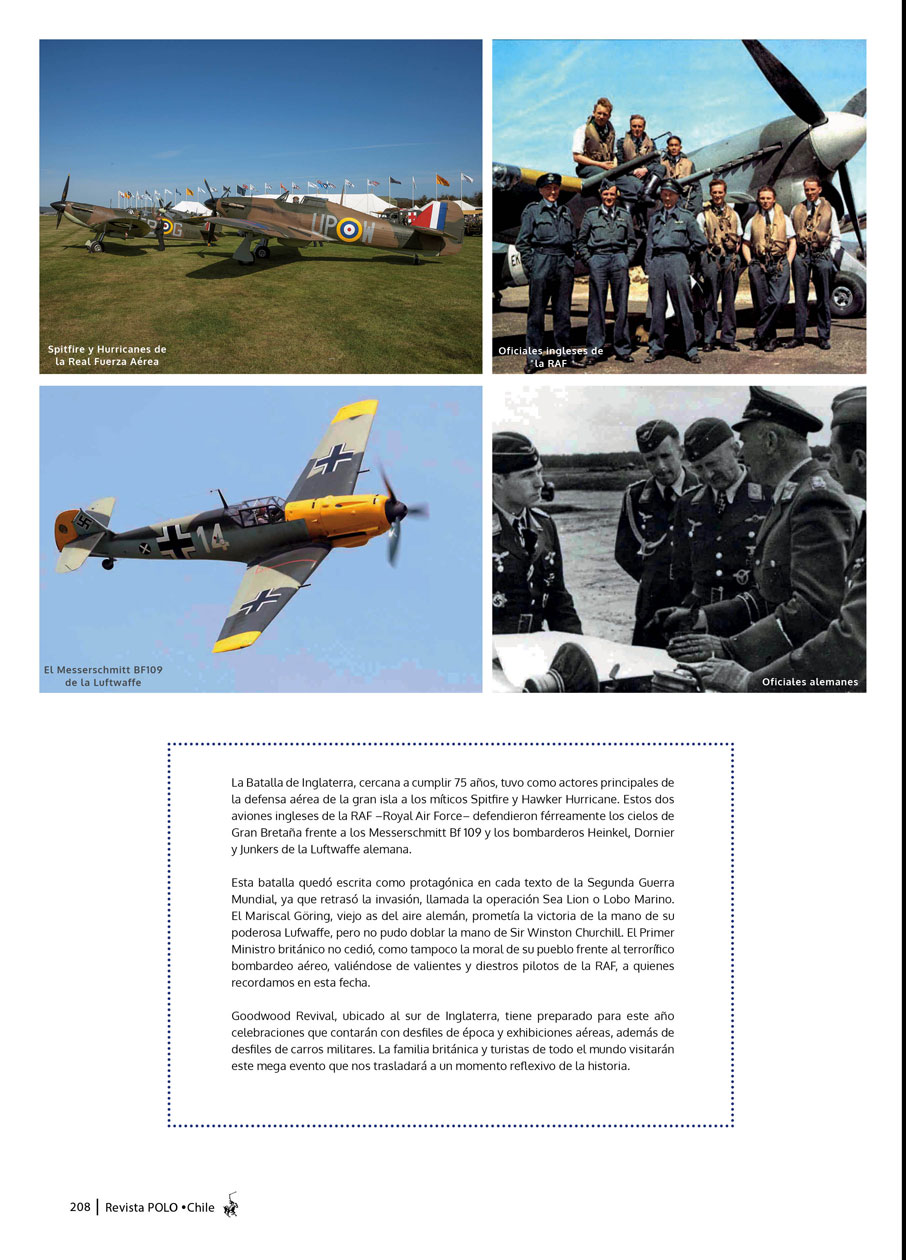 Spitfire y Hurricanes de la Real Fuerza Aérea

Oficiales ingleses de la RAF

El Messerschmitt BF109 de la Luftwaffe

Oficiales alemanes

La Batalla de Inglaterra, cercana a cumplir 75 años, tuvo como actores principales de la defensa aérea de la gran isla a los míticos Spitfire y Hawker Hurricane. Estos dos aviones ingleses de la RAF –Royal Air Force– defendieron férreamente los cielos de Gran Bretaña frente a los Messerschmitt Bf 109 y los bombarderos Heinkel, Dornier y Junkers de la Luftwaffe alemana.

Esta batalla quedó escrita como protagónica en cada texto de la Segunda Guerra Mundial, ya que retrasó la invasión, llamada la operación Sea Lion o Lobo Marino. El Mariscal Göring, viejo as del aire alemán, prometía la victoria de la mano de su poderosa Lufwaffe, pero no pudo doblar la mano de Sir Winston Churchill. El Primer Ministro británico no cedió, como tampoco la moral de su pueblo frente al terrorífico bombardeo aéreo, valiéndose de valientes y diestros pilotos de la RAF, a quienes recordamos en esta fecha.

Goodwood Revival, ubicado al sur de Inglaterra, tiene preparado para este año celebraciones que contarán con desfiles de época y exhibiciones aéreas, además de desfiles de carros militares. La familia británica y turistas de todo el mundo visitarán este mega evento que nos trasladará a un momento reflexivo de la historia.

208 | Revista POLO •Chile